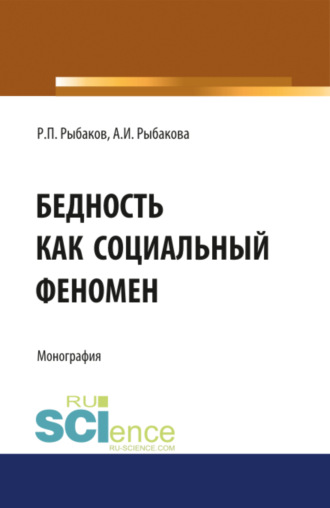 Р.П. Рыбаков, А.И. Рыбакова

БЕДНОСТЬ
КАК СОЦИАЛЬНЫЙ
ФЕНОМЕН

Монография

RU
SCIence
RU-SCIENCE.COM